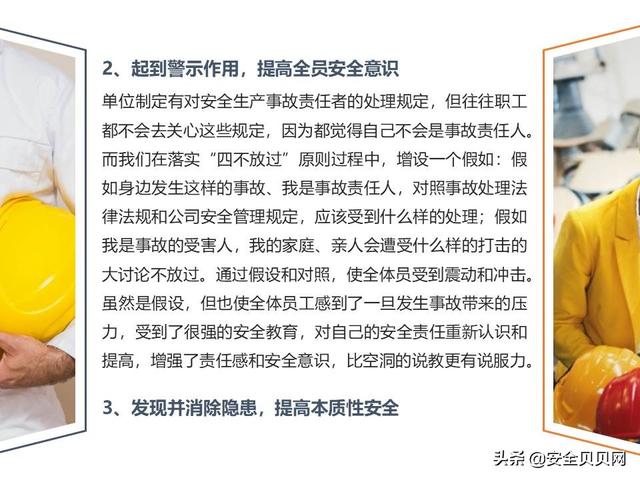 2、起到警示作用，提高全员安全意识

单位制定有对安全生产事故责任者的处理规定，但往往职工都不会去关心这些规定，因为都觉得自己不会是事故责任人。而我们在落实“四不放过”原则过程中，增设一个假如：假如身边发生这样的事故、我是事故责任人，对照事故处理法律法规和公司安全管理规定，应该受到什么样的处理；假如我是事故的受害人，我的家庭、亲人会遭受什么样的打击的大讨论不放过。通过假设和对照，使全体员受到震动和冲击。虽然是假设，但也使全体员工感到了一旦发生事故带来的压力，受到了很强的安全教育，对自己的安全责任重新认识和提高，增强了责任感和安全意识，比空洞的说教更有说服力。

3、发现并消除隐患，提高本质性安全

头条 @安全贝贝网